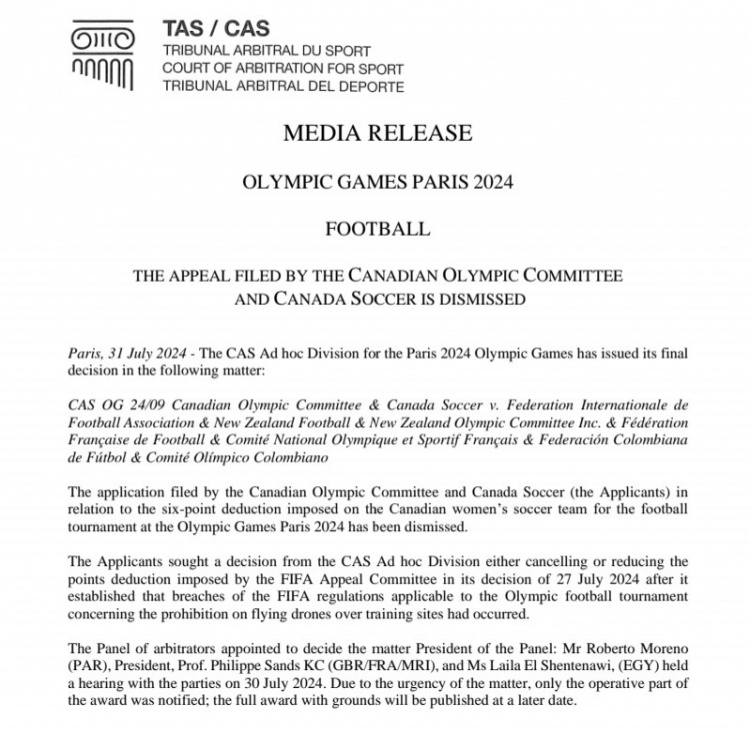 TAS / CAS
TRIBUNAL ARBITRAL DU SPORT
COURT OF ARBITRATION FOR SPORT
TRIBUNAL ARBITRAL DEL DEPORTE

MEDIA RELEASE

OLYMPIC GAMES PARIS 2024

FOOTBALL

THE APPEAL FILED BY THE CANADIAN OLYMPIC COMMITTEE AND CANADA SOCCER IS DISMISSED

Paris, 31 July 2024 - The CAS Ad hoc Division for the Paris 2024 Olympic Games has issued its final decision in the following matter:

CAS OG 24/09 Canadian Olympic Committee & Canada Soccer v. Federation Internationale de Football Association & New Zealand Football & New Zealand Olympic Committee Inc. & Fédération Française de Football & Comité National Olympique et Sportif Français & Federación Colombiana de Fútbol & Comité Olímpico Colombiano

The application filed by the Canadian Olympic Committee and Canada Soccer (the Applicants) in relation to the six-point deduction imposed on the Canadian women's soccer team for the football tournament at the Olympic Games Paris 2024 has been dismissed.

The Applicants sought a decision from the CAS Ad hoc Division either cancelling or reducing the points deduction imposed by the FIFA Appeal Committee in its decision of 27 July 2024 after it established that breaches of the FIFA regulations applicable to the Olympic football tournament concerning the prohibition on flying drones over training sites had occurred.

The Panel of arbitrators appointed to decide the matter President of the Panel: Mr Roberto Moreno (PAR), President, Prof. Philippe Sands KC (GBR/FRA/MRI), and Ms Laila El Shentenawi, (EGY) held a hearing with the parties on 30 July 2024. Due to the urgency of the matter, only the operative part of the award was notified; the full award with grounds will be published at a later date.